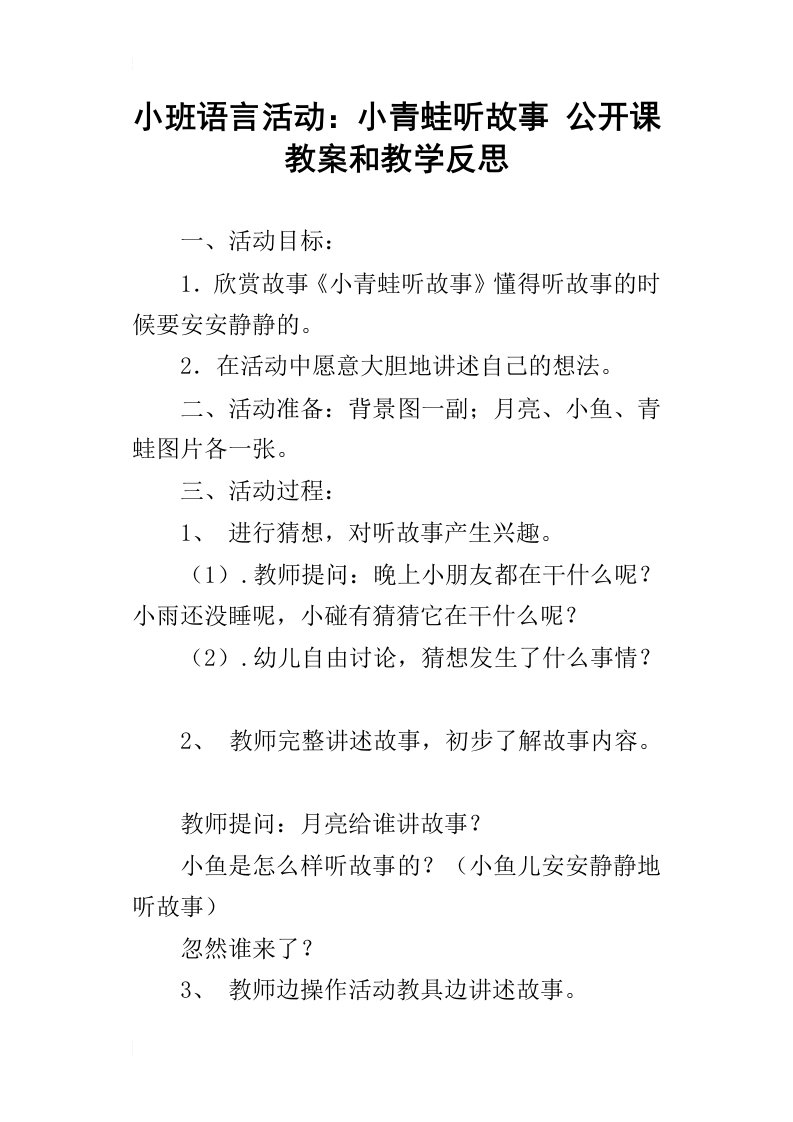 小班语言活动：小青蛙听故事 公开课教案和教学反思

一、活动目标：

1．欣赏故事《小青蛙听故事》懂得听故事的时候要安安静静的。

2．在活动中愿意大胆地讲述自己的想法。

二、活动准备：背景图一副；月亮、小鱼、青蛙图片各一张。

三、活动过程：

1、 进行猜想，对听故事产生兴趣。

（1）．教师提问：晚上小朋友都在干什么呢？小雨还没睡呢，小碰有猜猜它在干什么呢？

（2）．幼儿自由讨论，猜想发生了什么事情？

2、 教师完整讲述故事，初步了解故事内容。

教师提问：月亮给谁讲故事？

小鱼是怎么样听故事的？（小鱼儿安安静静地听故事）

忽然谁来了？

3、 教师边操作活动教具边讲述故事。